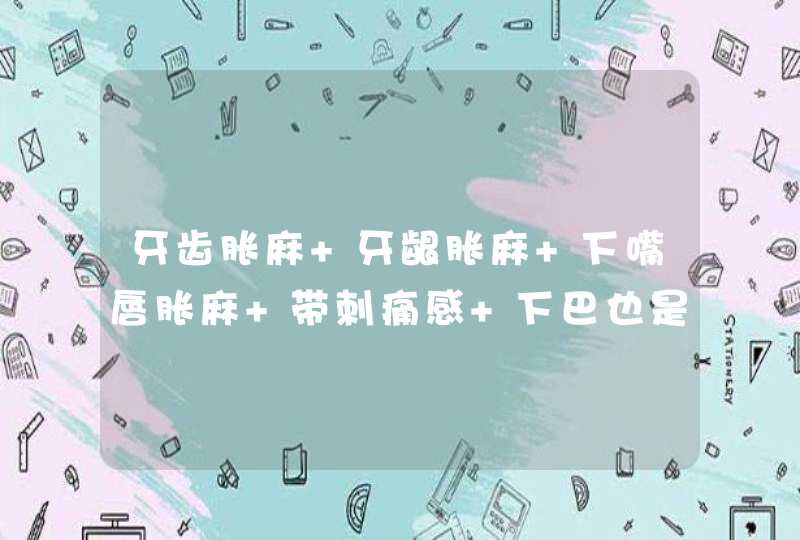 牙齿胀麻+牙龈胀麻+下嘴唇胀麻+带刺痛感+下巴也是

STATIONERY